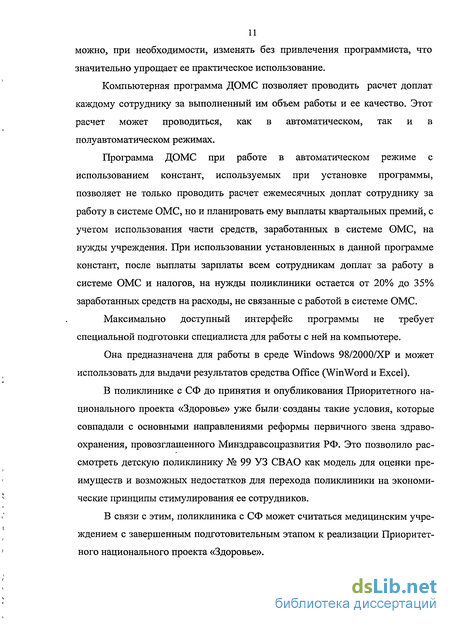 11

можно, при необходимости, изменять без привлечения программиста, что значительно упрощает ее практическое использование.

Компьютерная программа ДОМС позволяет проводить расчет доплат каждому сотруднику за выполненный им объем работы и ее качество. Этот расчет может проводиться, как в автоматическом, так и в полуавтоматическом режимах.

Программа ДОМС при работе в автоматическом режиме с использованием констант, используемых при установке программы, позволяет не только проводить расчет ежемесячных доплат сотруднику за работу в системе ОМС, но и планировать ему выплаты квартальных премий, с учетом использования части средств, заработанных в системе ОМС, на нужды учреждения. При использовании установленных в данной программе констант, после выплаты зарплаты всем сотрудникам доплат за работу в системе ОМС и налогов, на нужды поликлиники остается от 20% до 35% заработанных средств на расходы, не связанные с работой в системе ОМС.

Максимально доступный интерфейс программы не требует специальной подготовки специалиста для работы с ней на компьютере.

Она предназначена для работы в среде Windows 98/2000/XP и может использовать для выдачи результатов средства Office (WinWord и Excel).

В поликлинике с СФ до принятия и опубликования Приоритетного национального проекта «Здоровье» уже были созданы такие условия, которые совпадали с основными направлениями реформы первичного звена здравоохранения, провозглашенного Минздравсоцразвития РФ. Это позволило рассмотреть детскую поликлинику № 99 УЗ СВАО как модель для оценки преимуществ и возможных недостатков для перехода поликлиники на экономические принципы стимулирования ее сотрудников.

В связи с этим, поликлиника с СФ может считаться медицинским учреждением с завершенным подготовительным этапом к реализации Приоритетного национального проекта «Здоровье».

dsLib.net
библиотека диссертаций